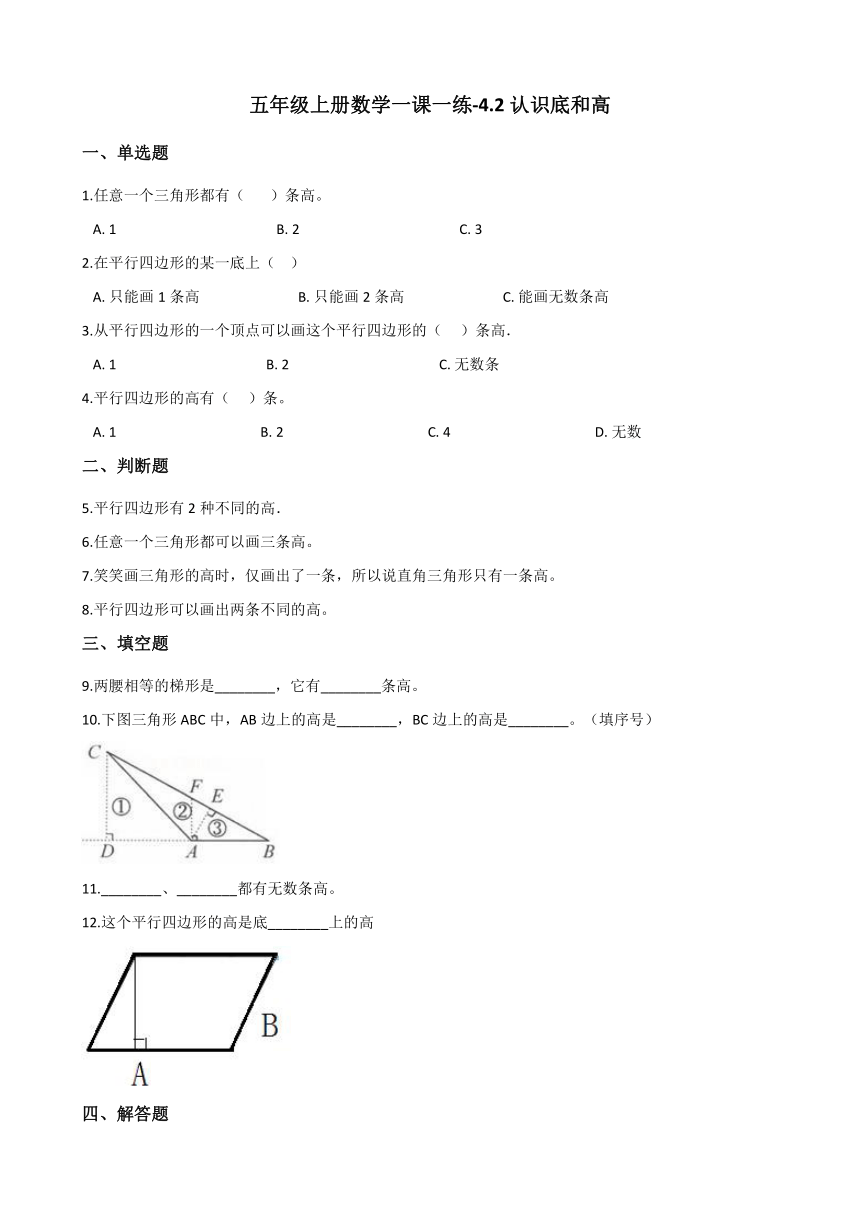 五年级上册数学一课一练-4.2 认识底和高

一、单选题

1.任意一个三角形都有（　　）条高。

A. 1　　B. 2　　C. 3

2.在平行四边形的某一底上（　）

A. 只能画 1 条高　　B. 只能画 2 条高　　C. 能画无数条高

3.从平行四边形的一个顶点可以画这个平行四边形的（　）条高.

A. 1　　B. 2　　C. 无数条

4.平行四边形的高有（　）条。

A. 1　　B. 2　　C. 4　　D. 无数

二、判断题

5.平行四边形有 2 种不同的高.

6.任意一个三角形都可以画三条高。

7.笑笑画三角形的高时，仅画出了一条，所以说直角三角形只有一条高。

8.平行四边形可以画出两条不同的高。

三、填空题

9.两腰相等的梯形是________，它有________条高。

10.下图三角形 ABC 中，AB 边上的高是________，BC 边上的高是________。（填序号）

C
F
E
①
②
③
D
A
B

11.________、________都有无数条高。

12.这个平行四边形的高是底________上的高

B
A

四、解答题